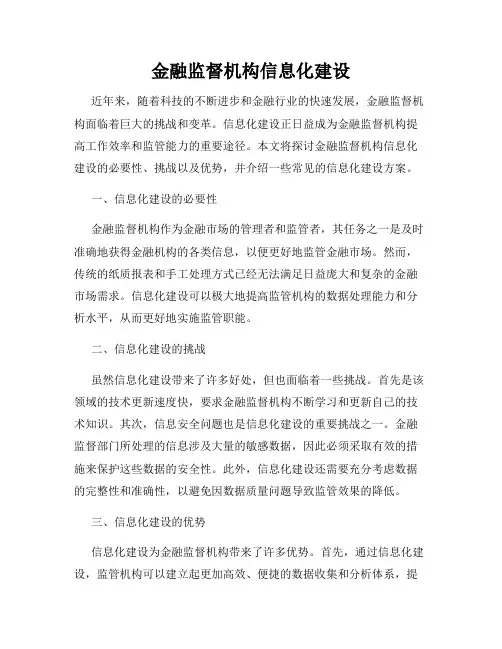 金融监督机构信息化建设

近年来，随着科技的不断进步和金融行业的快速发展，金融监督机构面临着巨大的挑战和变革。信息化建设正日益成为金融监督机构提高工作效率和监管能力的重要途径。本文将探讨金融监督机构信息化建设的必要性、挑战以及优势，并介绍一些常见的信息化建设方案。

一、信息化建设的必要性

金融监督机构作为金融市场的管理者和监管者，其任务之一是及时准确地获得金融机构的各类信息，以便更好地监管金融市场。然而，传统的纸质报表和手工处理方式已经无法满足日益庞大和复杂的金融市场需求。信息化建设可以极大地提高监管机构的数据处理能力和分析水平，从而更好地实施监管职能。

二、信息化建设的挑战

虽然信息化建设带来了许多好处，但也面临着一些挑战。首先是该领域的技术更新速度快，要求金融监督机构不断学习和更新自己的技术知识。其次，信息安全问题也是信息化建设的重要挑战之一。金融监督部门所处理的信息涉及大量的敏感数据，因此必须采取有效的措施来保护这些数据的安全性。此外，信息化建设还需要充分考虑数据的完整性和准确性，以避免因数据质量问题导致监管效果的降低。

三、信息化建设的优势

信息化建设为金融监督机构带来了许多优势。首先，通过信息化建设，监管机构可以建立起更加高效、便捷的数据收集和分析体系，提